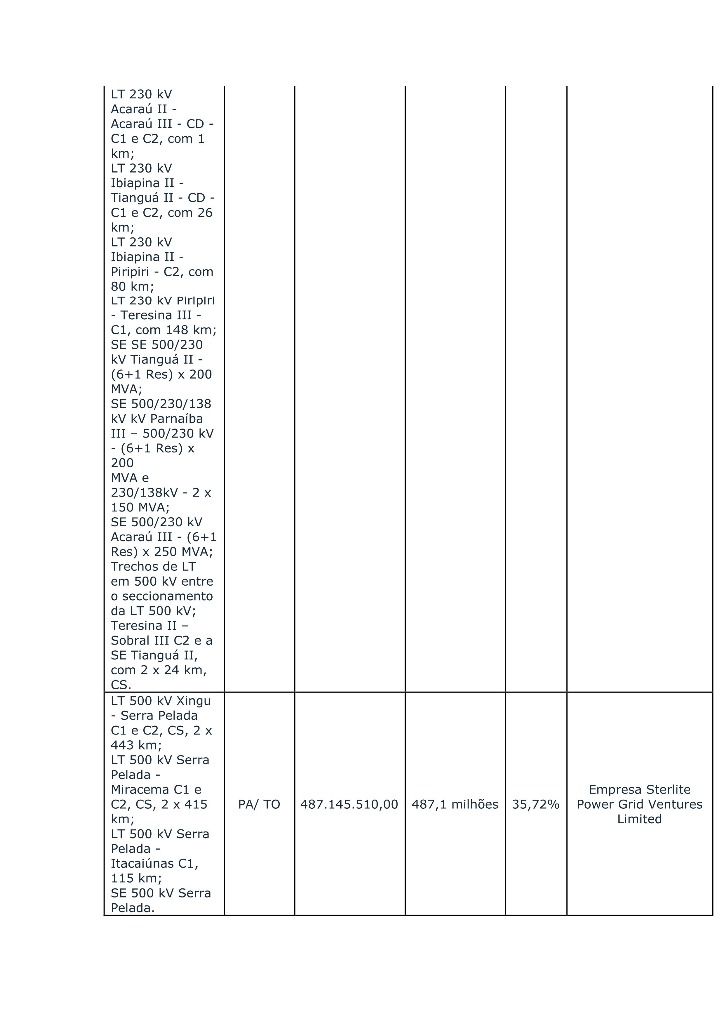 | | | | | | |
|---|---|---|---|---|---|
| LT 230 kV Acaraú II - Acaraú III - CD - C1 e C2, com 1 km; LT 230 kV Ibiapina II - Tianguá II - CD - C1 e C2, com 26 km; LT 230 kV Ibiapina II - Piripiri - C2, com 80 km; LT 230 kV Piripiri - Teresina III - C1, com 148 km; SE SE 500/230 kV Tianguá II - (6+1 Res) x 200 MVA; SE 500/230/138 kV kV Parnaíba III – 500/230 kV - (6+1 Res) x 200 MVA e 230/138kV - 2 x 150 MVA; SE 500/230 kV Acaraú III - (6+1 Res) x 250 MVA; Trechos de LT em 500 kV entre o seccionamento da LT 500 kV; Teresina II – Sobral III C2 e a SE Tianguá II, com 2 x 24 km, CS. | | | | | |
| LT 500 kV Xingu - Serra Pelada C1 e C2, CS, 2 x 443 km; LT 500 kV Serra Pelada - Miracema C1 e C2, CS, 2 x 415 km; LT 500 kV Serra Pelada - Itacaiúnas C1, 115 km; SE 500 kV Serra Pelada. | PA/ TO | 487.145.510,00 | 487,1 milhões | 35,72% | Empresa Sterlite Power Grid Ventures Limited |